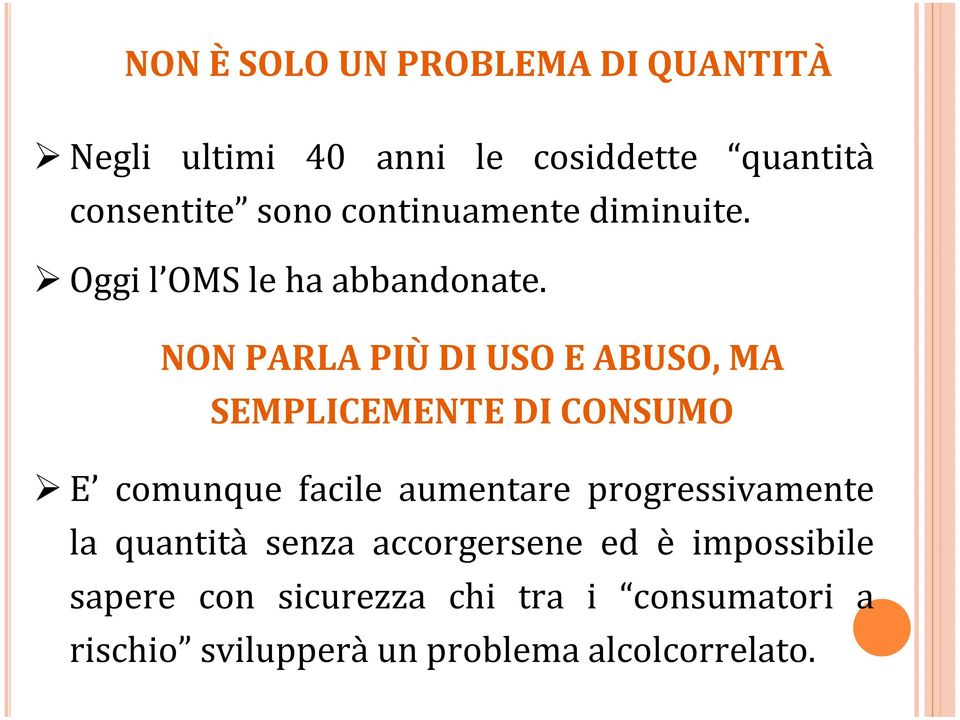 NON È SOLO UN PROBLEMA DI QUANTITÀ

➢ Negli ultimi 40 anni le cosiddette “quantità consentite” sono continuamente diminuite.

➢ Oggi l’OMS le ha abbandonate.

NON PARLA PIÙ DI USO E ABUSO, MA SEMPLICEMENTE DI CONSUMO

➢ E’ comunque facile aumentare progressivamente la quantità senza accorgersene ed è impossibile sapere con sicurezza chi tra i “consumatori a rischio” svilupperà un problema alcolcorrelato.